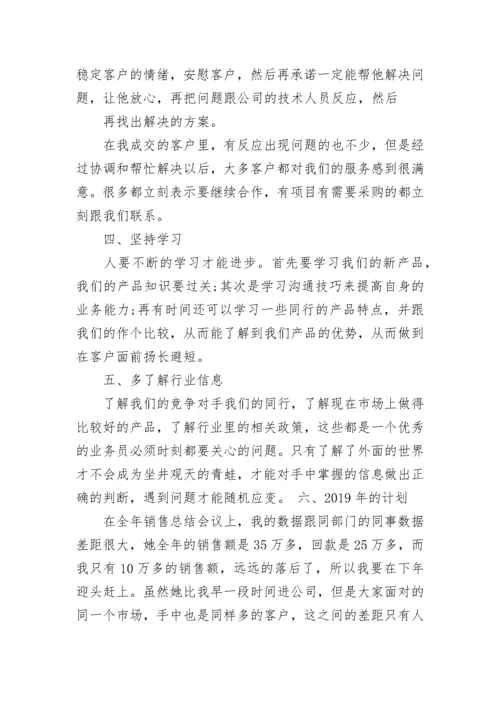 稳定客户的情绪，安慰客户，然后再承诺一定能帮他解决问题，让他放心，再把问题跟公司的技术人员反应，然后

再找出解决的方案。

在我成交的客户里，有反应出现问题的也不少，但是经过协调和帮忙解决以后，大多客户都对我们的服务感到很满意。很多都立刻表示要继续合作，有项目有需要采购的都立刻跟我们联系。

四、坚持学习

人要不断的学习才能进步。首先要学习我们的新产品，我们的产品知识要过关;其次是学习沟通技巧来提高自身的业务能力;再有时间还可以学习一些同行的产品特点，并跟我们的作个比较，从而能了解到我们产品的优势，从而做到在客户面前扬长避短。

五、多了解行业信息

了解我们的竞争对手我们的同行，了解现在市场上做得比较好的产品，了解行业里的相关政策，这些都是一个优秀的业务员必须时刻都要关心的问题。只有了解了外面的世界才不会成为坐井观天的青蛙，才能对手中掌握的信息做出正确的判断，遇到问题才能随机应变。 六、2019年的计划

在全年销售总结会议上，我的数据跟同部门的同事数据差距很大，她全年的销售额是35万多，回款是25万多，而我只有10万多的销售额，远远的落后了，所以我要在下年迎头赶上。虽然她比我早一段时间进公司，但是大家面对的同一个市场，手中也是同样多的客户，这之间的差距只有人